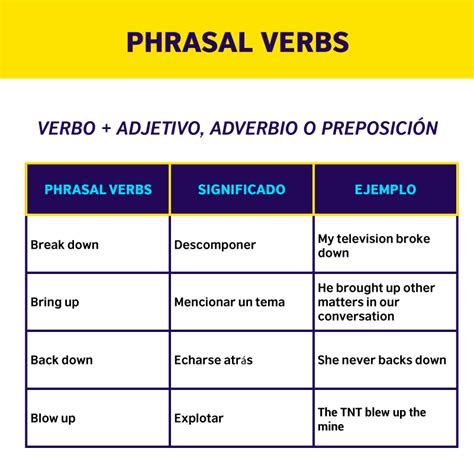 PHRASAL VERBS

VERBO + ADJETIVO, ADVERBIO O PREPOSICIÓN

| PHRASAL VERBS | SIGNIFICADO | EJEMPLO |
|---|---|---|
| Break down | Descomponer | My television broke down |
| Bring up | Mencionar un tema | He brought up other matters in our conversation |
| Back down | Echarse atrás | She never backs down |
| Blow up | Explotar | The TNT blew up the mine |